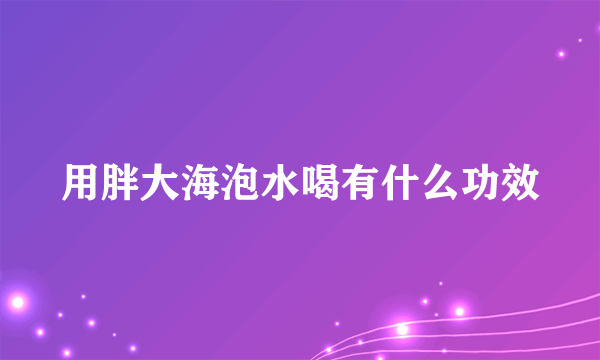 用胖大海泡水喝有什么功效